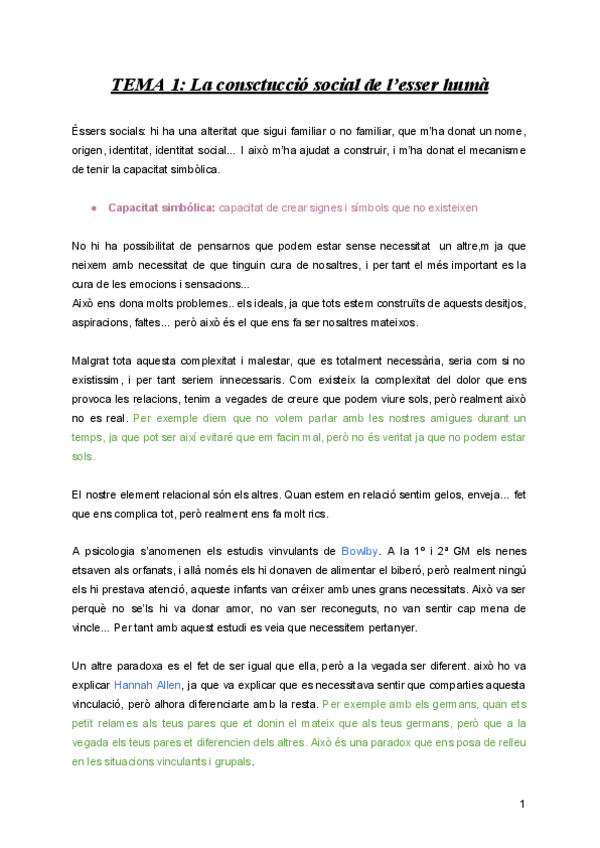 TEMA 1: La consctucció social de l'esser humà

Éssers socials: hi ha una alteritat que sigui familiar o no familiar, que m'ha donat un nome, origen, identitat, identitat social... I això m'ha ajudat a construir, i m'ha donat el mecanisme de tenir la capacitat simbòlica.

● Capacitat simbòlica: capacitat de crear signes i símbols que no existeixen

No hi ha possibilitat de pensarnos que podem estar sense necessitat un altre,m ja que neixem amb necessitat de que tinguin cura de nosaltres, i per tant el més important es la cura de les emocions i sensacions...
Això ens dona molts problemes.. els ideals, ja que tots estem construïts de aquests desitjos, aspiracions, faltes... però això és el que ens fa ser nosaltres mateixos.

Malgrat tota aquesta complexitat i malestar, que es totalment necessària, seria com si no existissim, i per tant seriem innecessaris. Com existeix la complexitat del dolor que ens provoca les relacions, tenim a vegades de creure que podem viure sols, però realment això no es real. Per exemple diem que no volem parlar amb les nostres amigues durant un temps, ja que pot ser així evitaré que em facin mal, però no és veritat ja que no podem estar sols.

El nostre element relacional són els altres. Quan estem en relació sentim gelos, enveja... fet que ens complica tot, però realment ens fa molt rics.

A psicologia s'anomenen els estudis vinvulants de Bowlby. A la 1º i 2ª GM els nenes etsaven als orfanats, i allà només els hi donaven de alimentar el biberó, però realment ningú els hi prestava atenció, aqueste infants van créixer amb unes grans necessitats. Això va ser perquè no se'ls hi va donar amor, no van ser reconeguts, no van sentir cap mena de vincle... Per tant amb aquest estudi es veia que necessitem pertanyer.

Un altre paradoxa es el fet de ser igual que ella, però a la vegada ser diferent. això ho va explicar Hannah Allen, ja que va explicar que es necessitava sentir que comparties aquesta vinculació, però alhora diferenciarte amb la resta. Per exemple amb els germans, quan ets petit relames als teus pares que et donin el mateix que als teus germans, però que a la vegada els teus pares et diferencien dels altres. Això és una paradox que ens posa de relleu en les situacions vinculants i grupals.

1